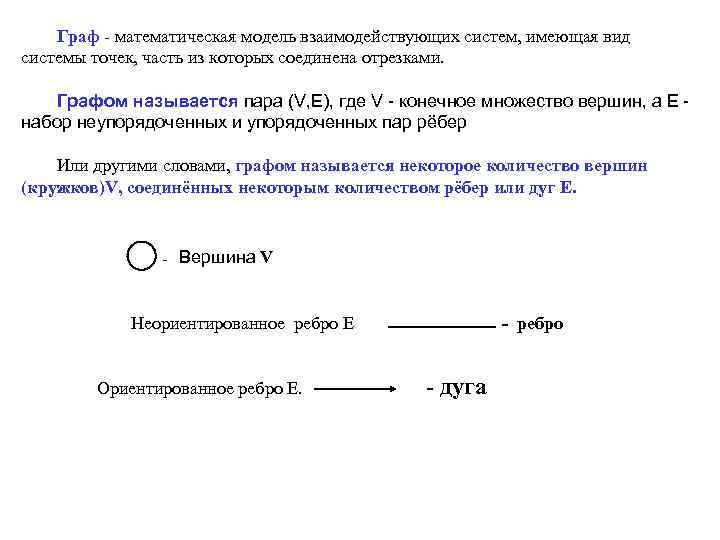 Граф - математическая модель взаимодействующих систем, имеющая вид системы точек, часть из которых соединена отрезками.

Графом называется пара (V,E), где V - конечное множество вершин, а E - набор неупорядоченных и упорядоченных пар рёбер

Или другими словами, графом называется некоторое количество вершин (кружков)V, соединённых некоторым количеством рёбер или дуг E.

- Вершина V

Неориентированное ребро E - ребро

Ориентированное ребро E. - дуга